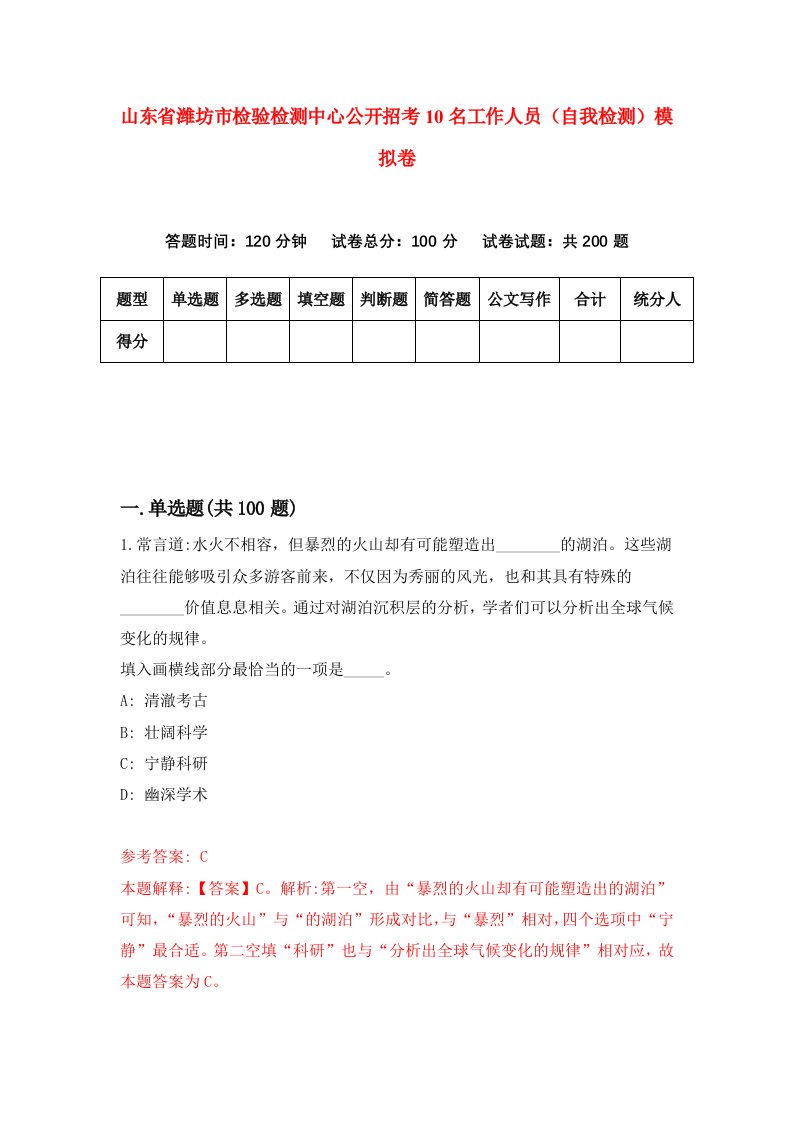 山东省潍坊市检验检测中心公开招考10名工作人员（自我检测）模拟卷

答题时间：120分钟　试卷总分：100分　试卷试题：共200题

| 题型 | 单选题 | 多选题 | 填空题 | 判断题 | 简答题 | 公文写作 | 合计 | 统分人 |
|---|---|---|---|---|---|---|---|---|
| 得分 | | | | | | | | |

一.单选题(共100题)

1.常言道:水火不相容，但暴烈的火山却有可能塑造出________的湖泊。这些湖泊往往能够吸引众多游客前来，不仅因为秀丽的风光，也和其具有特殊的________价值息息相关。通过对湖泊沉积层的分析，学者们可以分析出全球气候变化的规律。
填入画横线部分最恰当的一项是_____。
A: 清澈考古
B: 壮阔科学
C: 宁静科研
D: 幽深学术

参考答案: C
本题解释:【答案】C。解析:第一空，由“暴烈的火山却有可能塑造出的湖泊”可知，“暴烈的火山”与“的湖泊”形成对比,与“暴烈”相对,四个选项中“宁静”最合适。第二空填“科研”也与“分析出全球气候变化的规律”相对应，故本题答案为C。